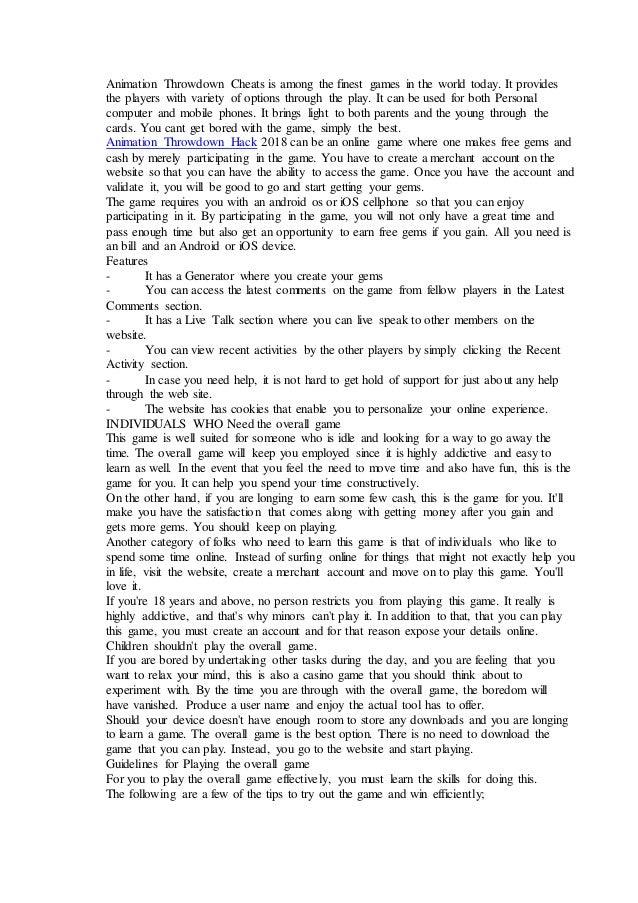 Animation Throwdown Cheats is among the finest games in the world today. It provides the players with variety of options through the play. It can be used for both Personal computer and mobile phones. It brings light to both parents and the young through the cards. You cant get bored with the game, simply the best.
Animation Throwdown Hack 2018 can be an online game where one makes free gems and cash by merely participating in the game. You have to create a merchant account on the website so that you can have the ability to access the game. Once you have the account and validate it, you will be good to go and start getting your gems.
The game requires you with an android os or iOS cellphone so that you can enjoy participating in it. By participating in the game, you will not only have a great time and pass enough time but also get an opportunity to earn free gems if you gain. All you need is an bill and an Android or iOS device.
Features
- It has a Generator where you create your gems
- You can access the latest comments on the game from fellow players in the Latest Comments section.
- It has a Live Talk section where you can live speak to other members on the website.
- You can view recent activities by the other players by simply clicking the Recent Activity section.
- In case you need help, it is not hard to get hold of support for just about any help through the web site.
- The website has cookies that enable you to personalize your online experience.
INDIVIDUALS WHO Need the overall game
This game is well suited for someone who is idle and looking for a way to go away the time. The overall game will keep you employed since it is highly addictive and easy to learn as well. In the event that you feel the need to move time and also have fun, this is the game for you. It can help you spend your time constructively.
On the other hand, if you are longing to earn some few cash, this is the game for you. It'll make you have the satisfaction that comes along with getting money after you gain and gets more gems. You should keep on playing.
Another category of folks who need to learn this game is that of individuals who like to spend some time online. Instead of surfing online for things that might not exactly help you in life, visit the website, create a merchant account and move on to play this game. You'll love it.
If you're 18 years and above, no person restricts you from playing this game. It really is highly addictive, and that's why minors can't play it. In addition to that, that you can play this game, you must create an account and for that reason expose your details online. Children shouldn't play the overall game.
If you are bored by undertaking other tasks during the day, and you are feeling that you want to relax your mind, this is also a casino game that you should think about to experiment with. By the time you are through with the overall game, the boredom will have vanished. Produce a user name and enjoy the actual tool has to offer.
Should your device doesn't have enough room to store any downloads and you are longing to learn a game. The overall game is the best option. There is no need to download the game that you can play. Instead, you go to the website and start playing.
Guidelines for Playing the overall game
For you to play the overall game effectively, you must learn the skills for doing this.
The following are a few of the tips to try out the game and win efficiently;